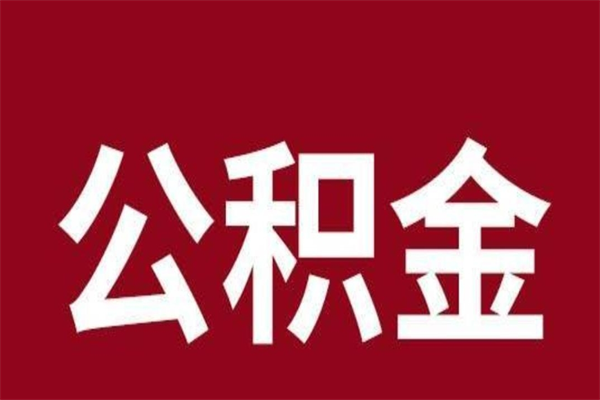 公积金